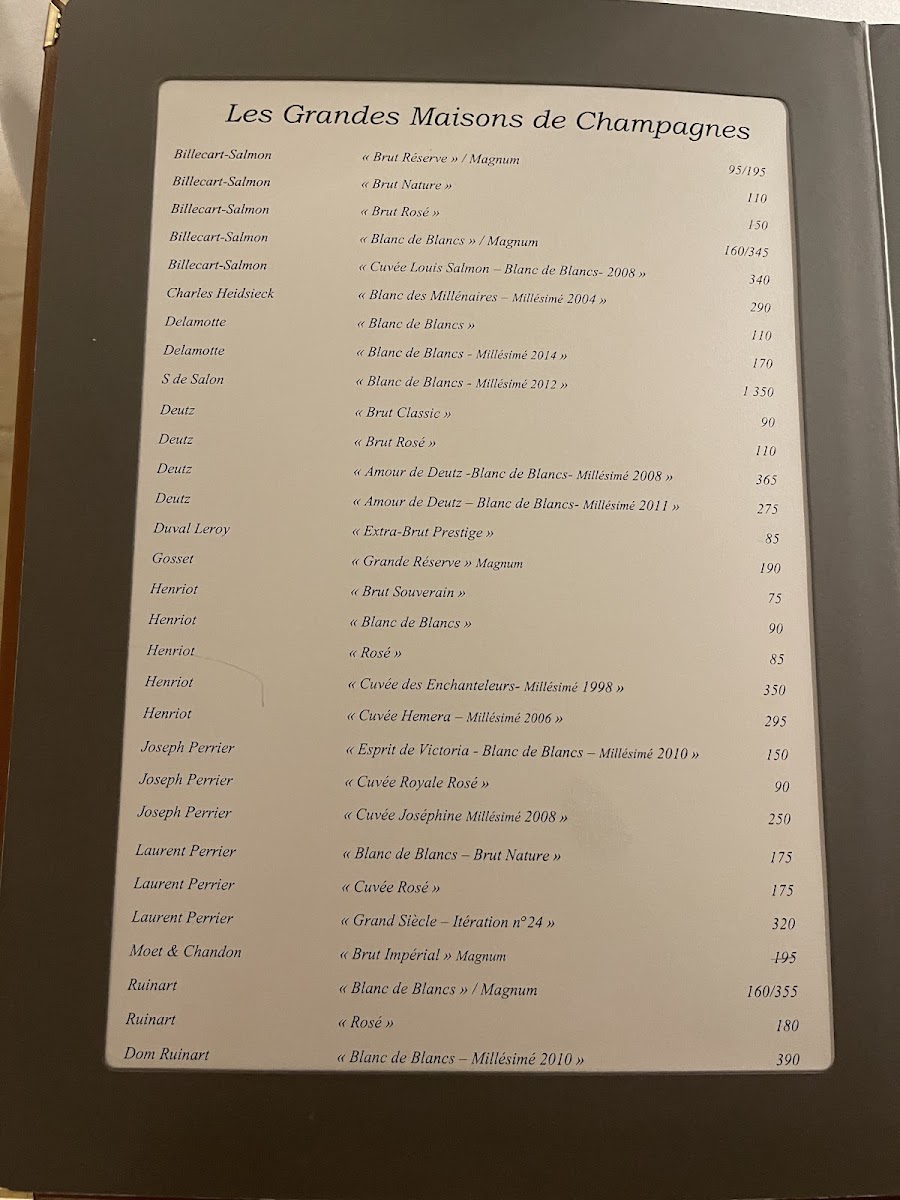 Les Grandes Maisons de Champagnes

| | | |
|---|---|---|
| Billecart-Salmon | « Brut Réserve » / Magnum | 95/195 |
| Billecart-Salmon | « Brut Nature » | 110 |
| Billecart-Salmon | « Brut Rosé » | 150 |
| Billecart-Salmon | « Blanc de Blancs » / Magnum | 160/345 |
| Billecart-Salmon | « Cuvée Louis Salmon – Blanc de Blancs- 2008 » | 340 |
| Charles Heidsieck | « Blanc des Millénaires – Millésimé 2004 » | 290 |
| Delamotte | « Blanc de Blancs » | 110 |
| Delamotte | « Blanc de Blancs - Millésimé 2014 » | 170 |
| S de Salon | « Blanc de Blancs - Millésimé 2012 » | 1 350 |
| Deutz | « Brut Classic » | 90 |
| Deutz | « Brut Rosé » | 110 |
| Deutz | « Amour de Deutz -Blanc de Blancs- Millésimé 2008 » | 365 |
| Deutz | « Amour de Deutz – Blanc de Blancs- Millésimé 2011 » | 275 |
| Duval Leroy | « Extra-Brut Prestige » | 85 |
| Gosset | « Grande Réserve » Magnum | 190 |
| Henriot | « Brut Souverain » | 75 |
| Henriot | « Blanc de Blancs » | 90 |
| Henriot | « Rosé » | 85 |
| Henriot | « Cuvée des Enchanteleurs- Millésimé 1998 » | 350 |
| Henriot | « Cuvée Hemera – Millésimé 2006 » | 295 |
| Joseph Perrier | « Esprit de Victoria - Blanc de Blancs – Millésimé 2010 » | 150 |
| Joseph Perrier | « Cuvée Royale Rosé » | 90 |
| Joseph Perrier | « Cuvée Joséphine Millésimé 2008 » | 250 |
| Laurent Perrier | « Blanc de Blancs – Brut Nature » | 175 |
| Laurent Perrier | « Cuvée Rosé » | 175 |
| Laurent Perrier | « Grand Siècle – Itération n°24 » | 320 |
| Moet & Chandon | « Brut Impérial » Magnum | 195 |
| Ruinart | « Blanc de Blancs » / Magnum | 160/355 |
| Ruinart | « Rosé » | 180 |
| Dom Ruinart | « Blanc de Blancs – Millésimé 2010 » | 390 |